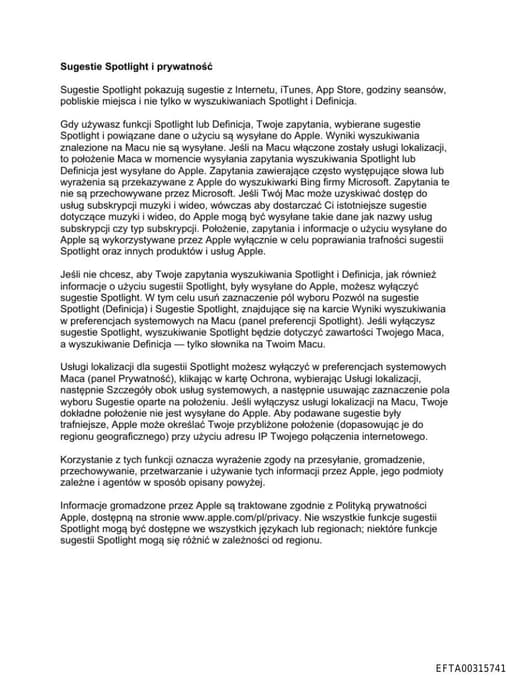 Sugestie Spotlight i prywatność

Sugestie Spotlight pokazują sugestie z Internetu, iTunes, App Store, godziny seansów, pobliskie miejsca i nie tylko w wyszukiwaniach Spotlight i Definicja.

Gdy używasz funkcji Spotlight lub Definicja, Twoje zapytania, wybierane sugestie Spotlight i powiązane dane o użyciu są wysyłane do Apple. Wyniki wyszukiwania znalezione na Macu nie są wysyłane. Jeśli na Macu włączone zostały usługi lokalizacji, to położenie Maca w momencie wysyłania zapytania wyszukiwania Spotlight lub Definicja jest wysyłane do Apple. Zapytania zawierające często występujące słowa lub wyrażenia są przekazywane z Apple do wyszukiwarki Bing firmy Microsoft. Zapytania te nie są przechowywane przez Microsoft. Jeśli Twój Mac może uzyskiwać dostęp do usług subskrypcji muzyki i wideo, wówczas aby dostarczać Ci istotniejsze sugestie dotyczące muzyki i wideo, do Apple mogą być wysyłane takie dane jak nazwy usług subskrypcji czy typ subskrypcji. Położenie, zapytania i informacje o użyciu wysyłane do Apple są wykorzystywane przez Apple wyłącznie w celu poprawiania trafności sugestii Spotlight oraz innych produktów i usług Apple.

Jeśli nie chcesz, aby Twoje zapytania wyszukiwania Spotlight i Definicja, jak również informacje o użyciu sugestii Spotlight, były wysyłane do Apple, możesz wyłączyć sugestie Spotlight. W tym celu usuń zaznaczenie pól wyboru Pozwól na sugestie Spotlight (Definicja) i Sugestie Spotlight, znajdujące się na karcie Wyniki wyszukiwania w preferencjach systemowych na Macu (panel preferencji Spotlight). Jeśli wyłączysz sugestie Spotlight, wyszukiwanie Spotlight będzie dotyczyć zawartości Twojego Maca, a wyszukiwanie Definicja — tylko słownika na Twoim Macu.

Usługi lokalizacji dla sugestii Spotlight możesz wyłączyć w preferencjach systemowych Maca (panel Prywatność), klikając w kartę Ochrona, wybierając Usługi lokalizacji, następnie Szczegóły obok usług systemowych, a następnie usuwając zaznaczenie pola wyboru Sugestie oparte na położeniu. Jeśli wyłączysz usługi lokalizacji na Macu, Twoje dokładne położenie nie jest wysyłane do Apple. Aby podawane sugestie były trafniejsze, Apple może określać Twoje przybliżone położenie (dopasowując je do regionu geograficznego) przy użyciu adresu IP Twojego połączenia internetowego.

Korzystanie z tych funkcji oznacza wyrażenie zgody na przesyłanie, gromadzenie, przechowywanie, przetwarzanie i używanie tych informacji przez Apple, jego podmioty zależne i agentów w sposób opisany powyżej.

Informacje gromadzone przez Apple są traktowane zgodnie z Polityką prywatności Apple, dostępną na stronie www.apple.com/pl/privacy. Nie wszystkie funkcje sugestii Spotlight mogą być dostępne we wszystkich językach lub regionach; niektóre funkcje sugestii Spotlight mogą się różnić w zależności od regionu.

EFTA00315741